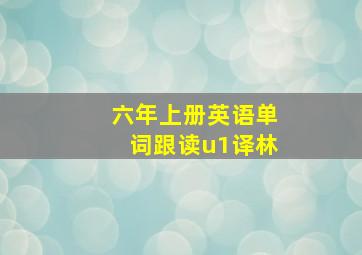 六年上册英语单词跟读u1译林